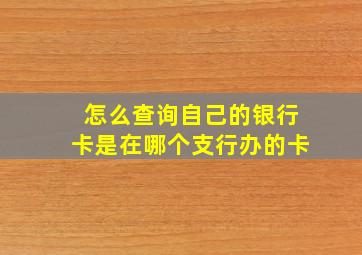 怎么查询自己的银行卡是在哪个支行办的卡